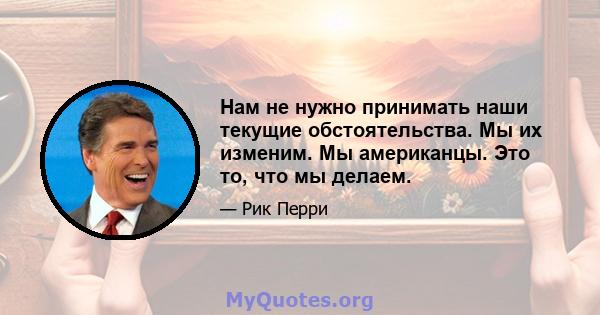 Нам не нужно принимать наши текущие обстоятельства. Мы их изменим. Мы американцы. Это то, что мы делаем.

— Рик Перри

MyQuotes.org